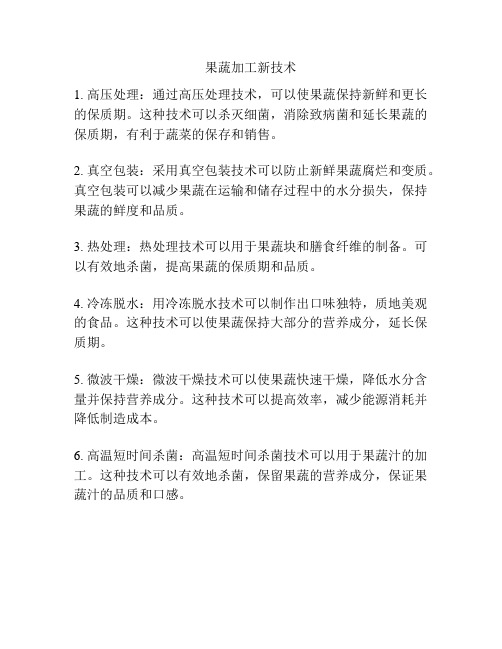 果蔬加工新技术

1. 高压处理：通过高压处理技术，可以使果蔬保持新鲜和更长的保质期。这种技术可以杀灭细菌，消除致病菌和延长果蔬的保质期，有利于蔬菜的保存和销售。

2. 真空包装：采用真空包装技术可以防止新鲜果蔬腐烂和变质。真空包装可以减少果蔬在运输和储存过程中的水分损失，保持果蔬的鲜度和品质。

3. 热处理：热处理技术可以用于果蔬块和膳食纤维的制备。可以有效地杀菌，提高果蔬的保质期和品质。

4. 冷冻脱水：用冷冻脱水技术可以制作出口味独特，质地美观的食品。这种技术可以使果蔬保持大部分的营养成分，延长保质期。

5. 微波干燥：微波干燥技术可以使果蔬快速干燥，降低水分含量并保持营养成分。这种技术可以提高效率，减少能源消耗并降低制造成本。

6. 高温短时间杀菌：高温短时间杀菌技术可以用于果蔬汁的加工。这种技术可以有效地杀菌，保留果蔬的营养成分，保证果蔬汁的品质和口感。